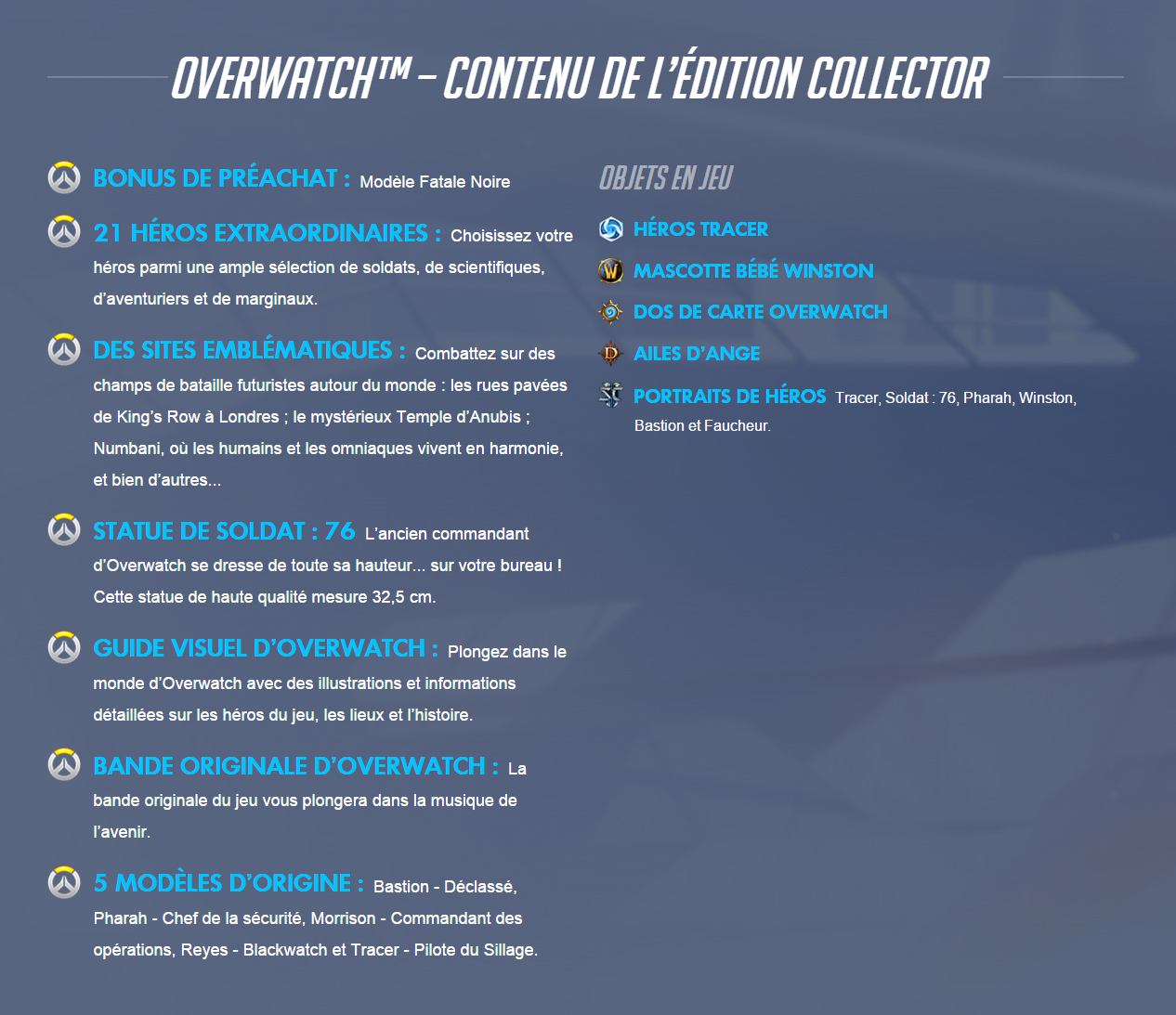 OVERWATCH™ – CONTENU DE L'ÉDITION COLLECTOR

BONUS DE PRÉACHAT : Modèle Fatale Noire

21 HÉROS EXTRAORDINAIRES : Choisissez votre héros parmi une ample sélection de soldats, de scientifiques, d'aventuriers et de marginaux.

DES SITES EMBLÉMATIQUES : Combattez sur des champs de bataille futuristes autour du monde : les rues pavées de King's Row à Londres ; le mystérieux Temple d'Anubis ; Numbani, où les humains et les omniaques vivent en harmonie, et bien d'autres...

STATUE DE SOLDAT : 76 L'ancien commandant d'Overwatch se dresse de toute sa hauteur... sur votre bureau ! Cette statue de haute qualité mesure 32,5 cm.

GUIDE VISUEL D'OVERWATCH : Plongez dans le monde d'Overwatch avec des illustrations et informations détaillées sur les héros du jeu, les lieux et l'histoire.

BANDE ORIGINALE D'OVERWATCH : La bande originale du jeu vous plongera dans la musique de l'avenir.

5 MODÈLES D'ORIGINE : Bastion - Déclassé, Pharah - Chef de la sécurité, Morrison - Commandant des opérations, Reyes - Blackwatch et Tracer - Pilote du Sillage.

OBJETS EN JEU

HÉROS TRACER

MASCOTTE BÉBÉ WINSTON

DOS DE CARTE OVERWATCH

AILES D'ANGE

PORTRAITS DE HÉROS Tracer, Soldat : 76, Pharah, Winston, Bastion et Faucheur.